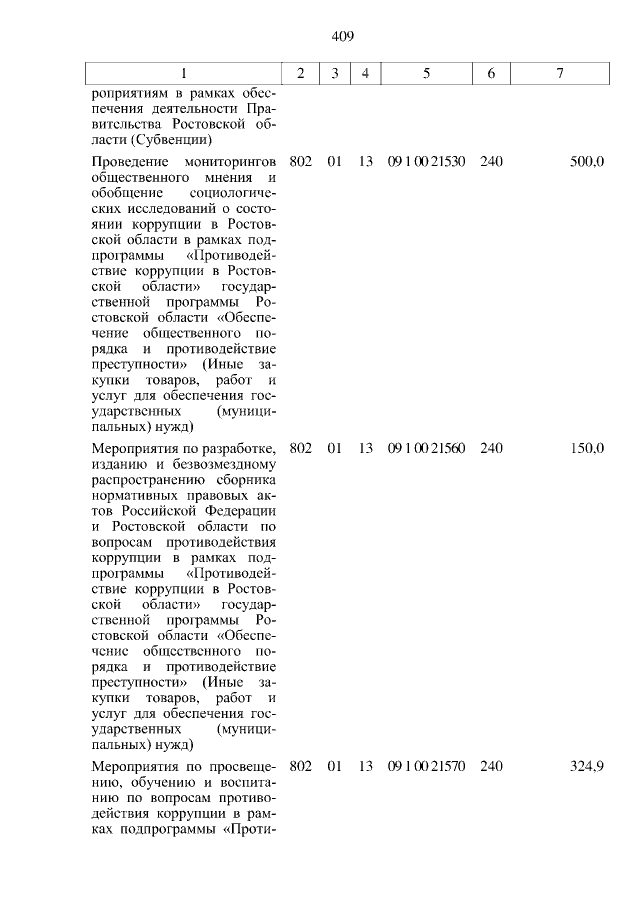 409

| 1 | 2 | 3 | 4 | 5 | 6 | 7 |
|---|---|---|---|---|---|---|
| роприятиям в рамках обеспечения деятельности Правительства Ростовской области (Субвенции) | | | | | | |
| Проведение мониторингов общественного мнения и обобщение социологических исследований о состоянии коррупции в Ростовской области в рамках подпрограммы «Противодействие коррупции в Ростовской области» государственной программы Ростовской области «Обеспечение общественного порядка и противодействие преступности» (Иные закупки товаров, работ и услуг для обеспечения государственных (муниципальных) нужд) | 802 | 01 | 13 | 09 1 00 21530 | 240 | 500,0 |
| Мероприятия по разработке, изданию и безвозмездному распространению сборника нормативных правовых актов Российской Федерации и Ростовской области по вопросам противодействия коррупции в рамках подпрограммы «Противодействие коррупции в Ростовской области» государственной программы Ростовской области «Обеспечение общественного порядка и противодействие преступности» (Иные закупки товаров, работ и услуг для обеспечения государственных (муниципальных) нужд) | 802 | 01 | 13 | 09 1 00 21560 | 240 | 150,0 |
| Мероприятия по просвещению, обучению и воспитанию по вопросам противодействия коррупции в рамках подпрограммы «Проти- | 802 | 01 | 13 | 09 1 00 21570 | 240 | 324,9 |